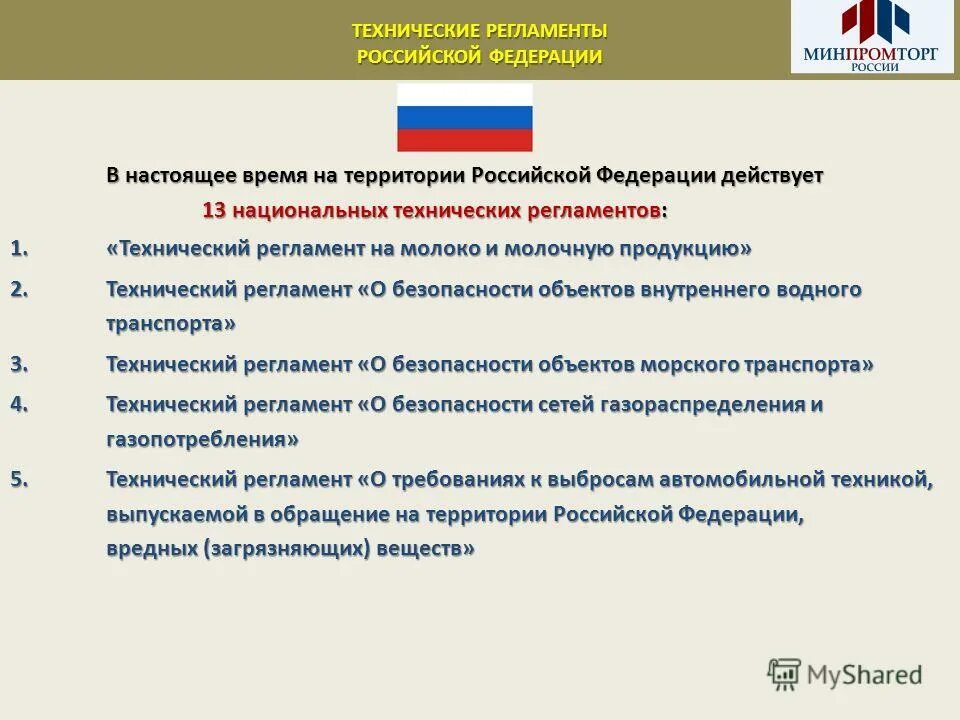 ТЕХНИЧЕСКИЕ РЕГЛАМЕНТЫ
РОССИЙСКОЙ ФЕДЕРАЦИИ

МИНПРОМТОРГ
РОССИИ

В настоящее время на территории Российской Федерации действует
13 национальных технических регламентов:

1. «Технический регламент на молоко и молочную продукцию»

2. Технический регламент «О безопасности объектов внутреннего водного транспорта»

3. Технический регламент «О безопасности объектов морского транспорта»

4. Технический регламент «О безопасности сетей газораспределения и газопотребления»

5. Технический регламент «О требованиях к выбросам автомобильной техникой, выпускаемой в обращение на территории Российской Федерации, вредных (загрязняющих) веществ»

MyShared